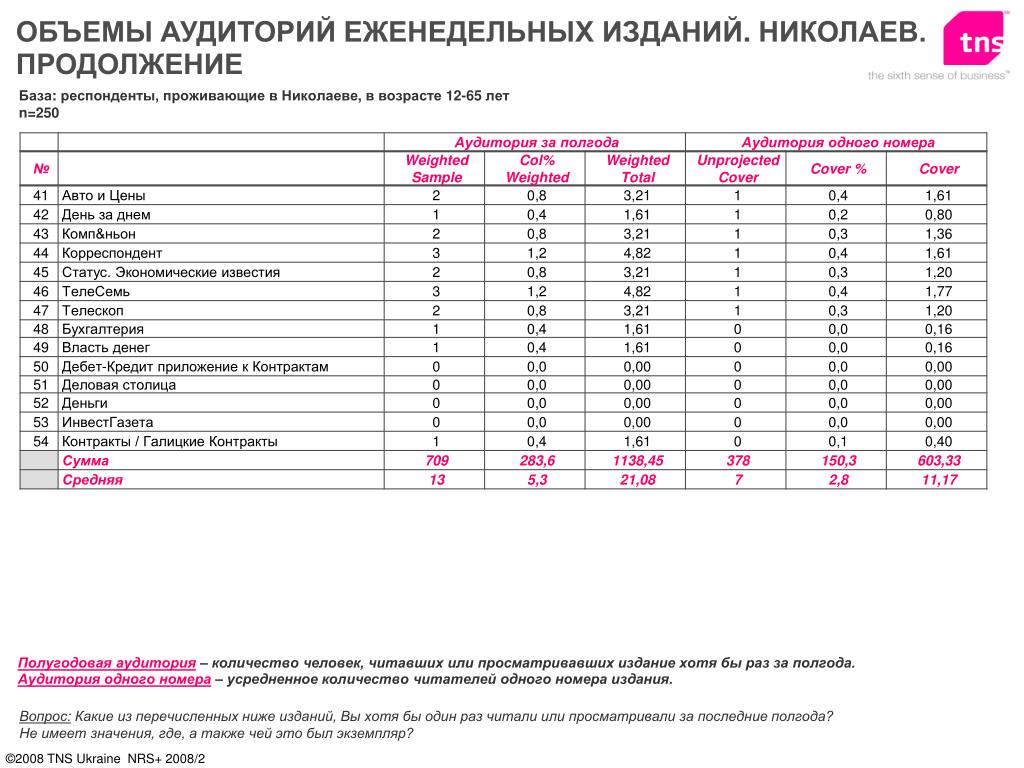 ОБЪЕМЫ АУДИТОРИЙ ЕЖЕНЕДЕЛЬНЫХ ИЗДАНИЙ. НИКОЛАЕВ. ПРОДОЛЖЕНИЕ

tns
the sixth sense of business™

База: респонденты, проживающие в Николаеве, в возрасте 12-65 лет
n=250

| | | Аудитория за полгода | | | Аудитория одного номера | | |
|---|---|---|---|---|---|---|---|
| № | | Weighted Sample | Col% Weighted | Weighted Total | Unprojected Cover | Cover % | Cover |
| 41 | Авто и Цены | 2 | 0,8 | 3,21 | 1 | 0,4 | 1,61 |
| 42 | День за днем | 1 | 0,4 | 1,61 | 1 | 0,2 | 0,80 |
| 43 | Комп&ньон | 2 | 0,8 | 3,21 | 1 | 0,3 | 1,36 |
| 44 | Корреспондент | 3 | 1,2 | 4,82 | 1 | 0,4 | 1,61 |
| 45 | Статус. Экономические известия | 2 | 0,8 | 3,21 | 1 | 0,3 | 1,20 |
| 46 | ТелеСемь | 3 | 1,2 | 4,82 | 1 | 0,4 | 1,77 |
| 47 | Телескоп | 2 | 0,8 | 3,21 | 1 | 0,3 | 1,20 |
| 48 | Бухгалтерия | 1 | 0,4 | 1,61 | 0 | 0,0 | 0,16 |
| 49 | Власть денег | 1 | 0,4 | 1,61 | 0 | 0,0 | 0,16 |
| 50 | Дебет-Кредит приложение к Контрактам | 0 | 0,0 | 0,00 | 0 | 0,0 | 0,00 |
| 51 | Деловая столица | 0 | 0,0 | 0,00 | 0 | 0,0 | 0,00 |
| 52 | Деньги | 0 | 0,0 | 0,00 | 0 | 0,0 | 0,00 |
| 53 | ИнвестГазета | 0 | 0,0 | 0,00 | 0 | 0,0 | 0,00 |
| 54 | Контракты / Галицкие Контракты | 1 | 0,4 | 1,61 | 0 | 0,1 | 0,40 |
| | Сумма | 709 | 283,6 | 1138,45 | 378 | 150,3 | 603,33 |
| | Средняя | 13 | 5,3 | 21,08 | 7 | 2,8 | 11,17 |

Полугодовая аудитория – количество человек, читавших или просматривавших издание хотя бы раз за полгода.
Аудитория одного номера – усредненное количество читателей одного номера издания.

Вопрос: Какие из перечисленных ниже изданий, Вы хотя бы один раз читали или просматривали за последние полгода? Не имеет значения, где, а также чей это был экземпляр?

©2008 TNS Ukraine NRS+ 2008/2